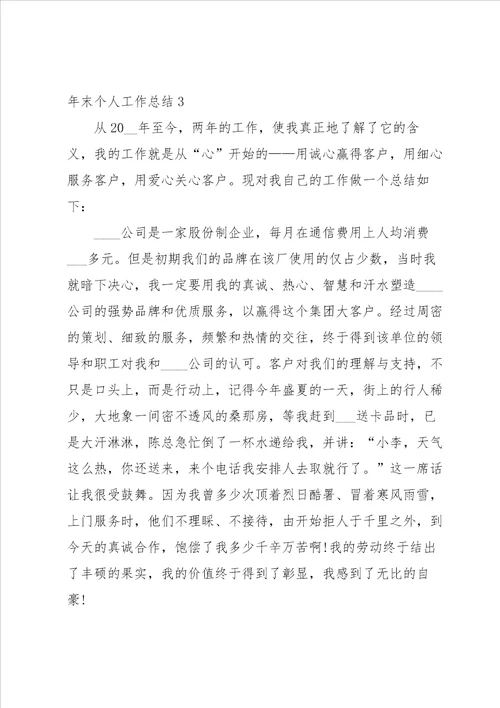 年末个人工作总结3

从20__年至今，两年的工作，使我真正地了解了它的含义，我的工作就是从“心”开始的——用诚心赢得客户，用细心服务客户，用爱心关心客户。现对我自己的工作做一个总结如下：

____公司是一家股份制企业，每月在通信费用上人均消费___多元。但是初期我们的品牌在该厂使用的仅占少数，当时我就暗下决心，我一定要用我的真诚、热心、智慧和汗水塑造____公司的强势品牌和优质服务，以赢得这个集团大客户。经过周密的策划、细致的服务，频繁和热情的交往，终于得到该单位的领导和职工对我和____公司的认可。客户对我们的理解与支持，不只是口头上，而是行动上，记得今年盛夏的一天，街上的行人稀少，大地象一间密不透风的桑那房，等我赶到___送卡品时，已是大汗淋淋，陈总急忙倒了一杯水递给我，并讲：“小李，天气这么热，你还送来，来个电话我安排人去取就行了。”这一席话让我很受鼓舞。因为我曾多少次顶着烈日酷暑、冒着寒风雨雪，上门服务时，他们不理睬、不接待，由开始拒人于千里之外，到今天的真诚合作，饱偿了我多少千辛万苦啊!我的劳动终于结出了丰硕的果实，我的价值终于得到了彰显，我感到了无比的自豪!